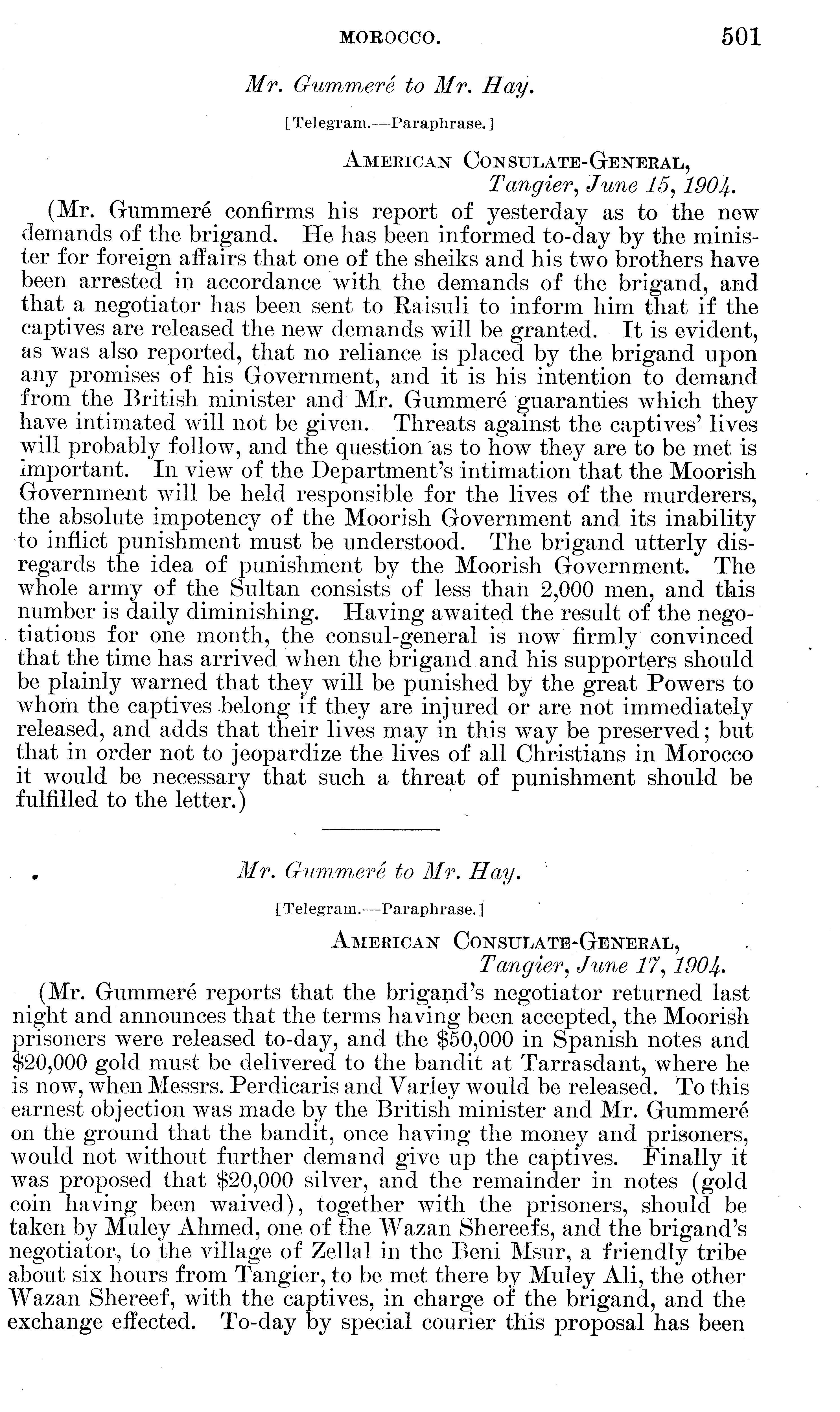 MOROCCO. 501

Mr. Gummeré to Mr. Hay.

[Telegram.—Paraphrase.]

AMERICAN CONSULATE-GENERAL,
Tangier, June 15, 1904.

(Mr. Gummeré confirms his report of yesterday as to the new demands of the brigand. He has been informed to-day by the minister for foreign affairs that one of the sheiks and his two brothers have been arrested in accordance with the demands of the brigand, and that a negotiator has been sent to Raisuli to inform him that if the captives are released the new demands will be granted. It is evident, as was also reported, that no reliance is placed by the brigand upon any promises of his Government, and it is his intention to demand from the British minister and Mr. Gummeré guaranties which they have intimated will not be given. Threats against the captives' lives will probably follow, and the question as to how they are to be met is important. In view of the Department's intimation that the Moorish Government will be held responsible for the lives of the murderers, the absolute impotency of the Moorish Government and its inability to inflict punishment must be understood. The brigand utterly disregards the idea of punishment by the Moorish Government. The whole army of the Sultan consists of less than 2,000 men, and this number is daily diminishing. Having awaited the result of the negotiations for one month, the consul-general is now firmly convinced that the time has arrived when the brigand and his supporters should be plainly warned that they will be punished by the great Powers to whom the captives belong if they are injured or are not immediately released, and adds that their lives may in this way be preserved; but that in order not to jeopardize the lives of all Christians in Morocco it would be necessary that such a threat of punishment should be fulfilled to the letter.)

Mr. Gummeré to Mr. Hay.

[Telegram.—Paraphrase.]

AMERICAN CONSULATE-GENERAL,
Tangier, June 17, 1904.

(Mr. Gummeré reports that the brigand's negotiator returned last night and announces that the terms having been accepted, the Moorish prisoners were released to-day, and the $50,000 in Spanish notes and $20,000 gold must be delivered to the bandit at Tarrasdant, where he is now, when Messrs. Perdicaris and Varley would be released. To this earnest objection was made by the British minister and Mr. Gummeré on the ground that the bandit, once having the money and prisoners, would not without further demand give up the captives. Finally it was proposed that $20,000 silver, and the remainder in notes (gold coin having been waived), together with the prisoners, should be taken by Muley Ahmed, one of the Wazan Shereefs, and the brigand's negotiator, to the village of Zellal in the Beni Msur, a friendly tribe about six hours from Tangier, to be met there by Muley Ali, the other Wazan Shereef, with the captives, in charge of the brigand, and the exchange effected. To-day by special courier this proposal has been